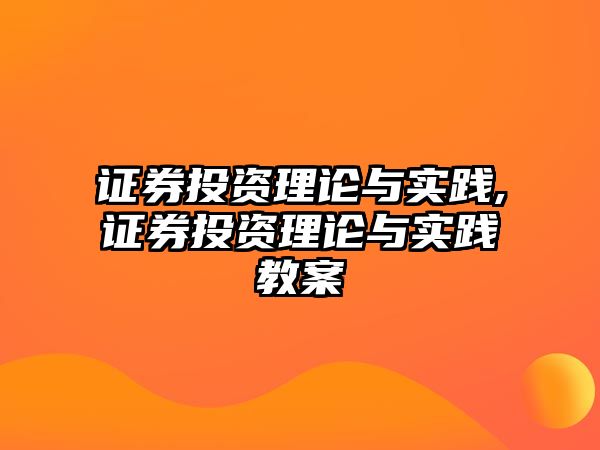 证券投资理论与实践,证券投资理论与实践教案